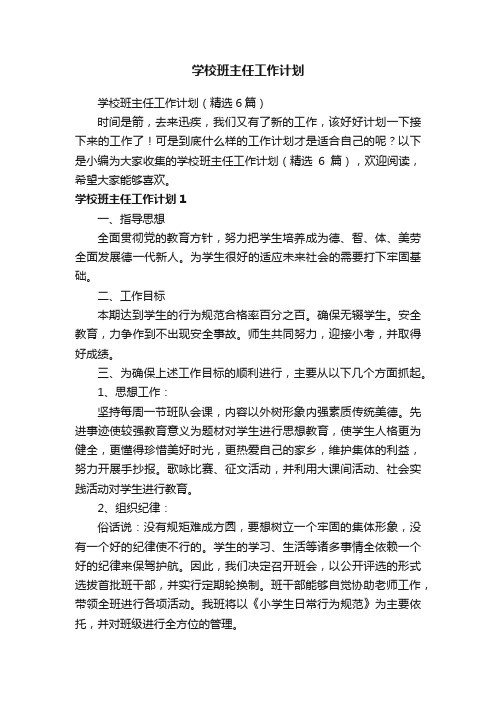 学校班主任工作计划

学校班主任工作计划（精选6篇）

时间是箭，去来迅疾，我们又有了新的工作，该好好计划一下接下来的工作了！可是到底什么样的工作计划才是适合自己的呢？以下是小编为大家收集的学校班主任工作计划（精选 6 篇），欢迎阅读，希望大家能够喜欢。

学校班主任工作计划1

一、指导思想

全面贯彻党的教育方针，努力把学生培养成为德、智、体、美劳全面发展德一代新人。为学生很好的适应未来社会的需要打下牢固基础。

二、工作目标

本期达到学生的行为规范合格率百分之百。确保无辍学生。安全教育，力争作到不出现安全事故。师生共同努力，迎接小考，并取得好成绩。

三、为确保上述工作目标的顺利进行，主要从以下几个方面抓起。

1、思想工作：

坚持每周一节班队会课，内容以外树形象内强素质传统美德。先进事迹使较强教育意义为题材对学生进行思想教育，使学生人格更为健全，更懂得珍惜美好时光，更热爱自己的家乡，维护集体的利益，努力开展手抄报。歌咏比赛、征文活动，并利用大课间活动、社会实践活动对学生进行教育。

2、组织纪律：

俗话说：没有规矩难成方圆，要想树立一个牢固的集体形象，没有一个好的纪律使不行的。学生的学习、生活等诸多事情全依赖一个好的纪律来保驾护航。因此，我们决定召开班会，以公开评选的形式选拔首批班干部，并实行定期轮换制。班干部能够自觉协助老师工作，带领全班进行各项活动。我班将以《小学生日常行为规范》为主要依托，并对班级进行全方位的管理。